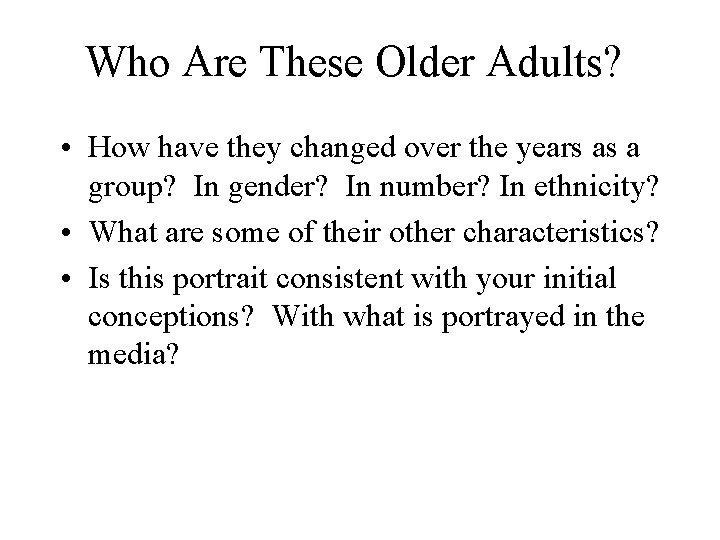 Who Are These Older Adults?

• How have they changed over the years as a group? In gender? In number? In ethnicity?
• What are some of their other characteristics?
• Is this portrait consistent with your initial conceptions? With what is portrayed in the media?